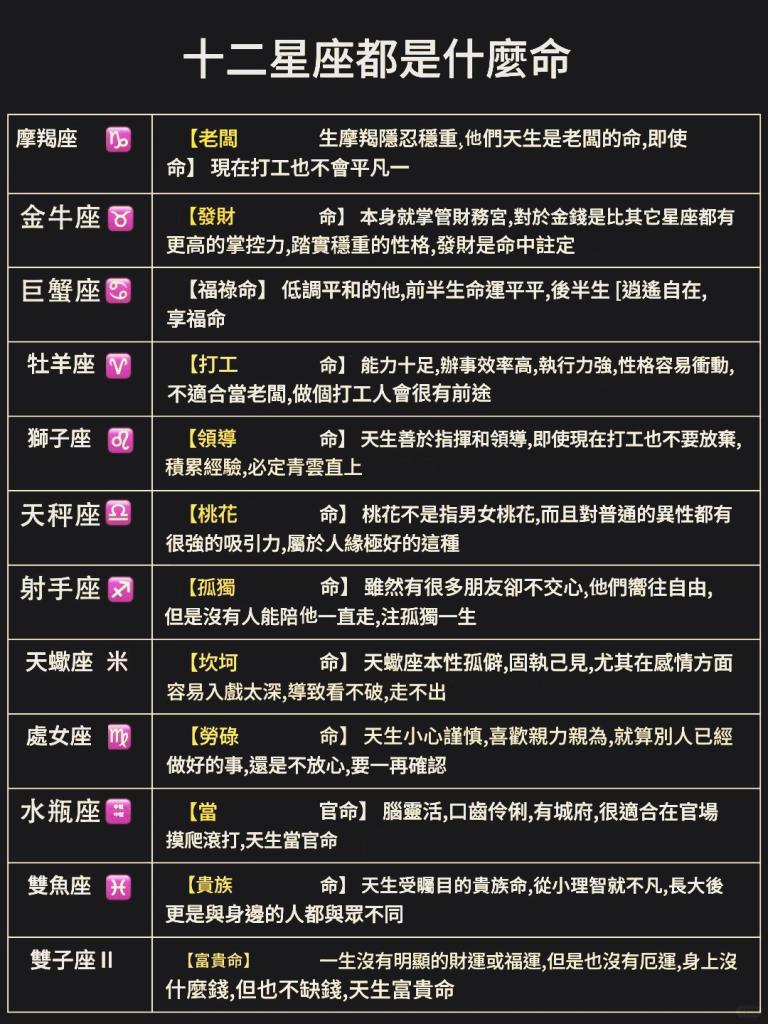 十二星座都是什麼命

| 摩羯座 ♑ | 【老闆 生摩羯隱忍穩重,他們天生是老闆的命,即使命】 現在打工也不會平凡一 |
|---|---|
| 金牛座 ♉ | 【發財 命】 本身就掌管財務宮,對於金錢是比其它星座都有更高的掌控力,踏實穩重的性格,發財是命中註定 |
| 巨蟹座 ♋ | 【福祿命】 低調平和的他,前半生命運平平,後半生 [逍遙自在,享福命 |
| 牡羊座 ♈ | 【打工 命】 能力十足,辦事效率高,執行力強,性格容易衝動,不適合當老闆,做個打工人會很有前途 |
| 獅子座 ♌ | 【領導 命】 天生善於指揮和領導,即使現在打工也不要放棄,積累經驗,必定青雲直上 |
| 天秤座 ♎ | 【桃花 命】 桃花不是指男女桃花,而且對普通的異性都有很強的吸引力,屬於人緣極好的這種 |
| 射手座 ♐ | 【孤獨 命】 雖然有很多朋友卻不交心,他們嚮往自由,但是沒有人能陪他一直走,注孤獨一生 |
| 天蠍座 米 | 【坎坷 命】 天蠍座本性孤僻,固執己見,尤其在感情方面容易入戲太深,導致看不破,走不出 |
| 處女座 ♍ | 【勞碌 命】 天生小心謹慎,喜歡親力親為,就算別人已經做好的事,還是不放心,要一再確認 |
| 水瓶座 ♒ | 【當 官命】 腦靈活,口齒伶俐,有城府,很適合在官場摸爬滾打,天生當官命 |
| 雙魚座 ♓ | 【貴族 命】 天生受矚目的貴族命,從小理智就不凡,長大後更是與身邊的人都與眾不同 |
| 雙子座 II | 【富貴命】 一生沒有明顯的財運或福運,但是也沒有厄運,身上沒什麼錢,但也不缺錢,天生富貴命 |